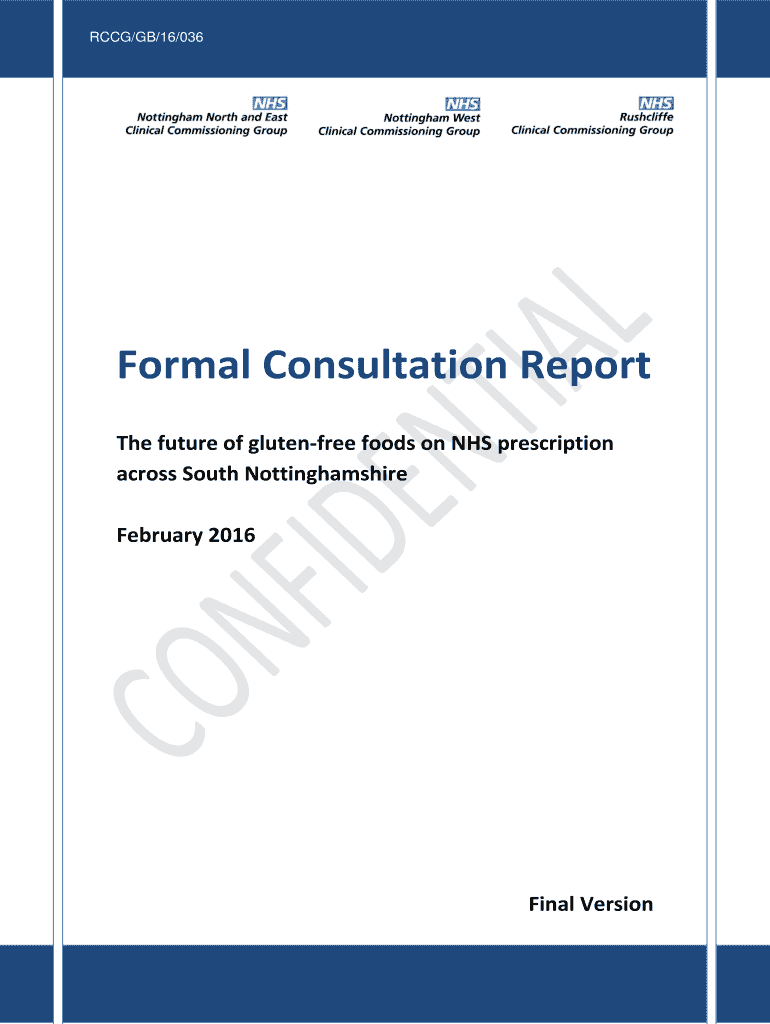 RCCG/GB/16/036

NHS
Nottingham North and East
Clinical Commissioning Group

NHS
Nottingham West
Clinical Commissioning Group

NHS
Rushcliffe
Clinical Commissioning Group

Formal Consultation Report

The future of gluten-free foods on NHS prescription across South Nottinghamshire

February 2016

Final Version

CONFIDENTIAL